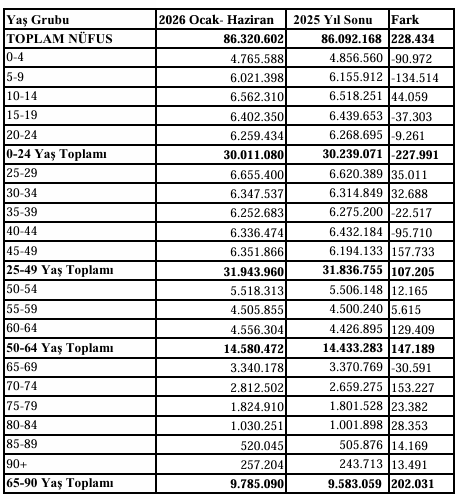 | Yaş Grubu | 2026 Ocak- Haziran | 2025 Yıl Sonu | Fark |
|---|---|---|---|
| TOPLAM NÜFUS | 86.320.602 | 86.092.168 | 228.434 |
| 0-4 | 4.765.588 | 4.856.560 | -90.972 |
| 5-9 | 6.021.398 | 6.155.912 | -134.514 |
| 10-14 | 6.562.310 | 6.518.251 | 44.059 |
| 15-19 | 6.402.350 | 6.439.653 | -37.303 |
| 20-24 | 6.259.434 | 6.268.695 | -9.261 |
| 0-24 Yaş Toplamı | 30.011.080 | 30.239.071 | -227.991 |
| 25-29 | 6.655.400 | 6.620.389 | 35.011 |
| 30-34 | 6.347.537 | 6.314.849 | 32.688 |
| 35-39 | 6.252.683 | 6.275.200 | -22.517 |
| 40-44 | 6.336.474 | 6.432.184 | -95.710 |
| 45-49 | 6.351.866 | 6.194.133 | 157.733 |
| 25-49 Yaş Toplamı | 31.943.960 | 31.836.755 | 107.205 |
| 50-54 | 5.518.313 | 5.506.148 | 12.165 |
| 55-59 | 4.505.855 | 4.500.240 | 5.615 |
| 60-64 | 4.556.304 | 4.426.895 | 129.409 |
| 50-64 Yaş Toplamı | 14.580.472 | 14.433.283 | 147.189 |
| 65-69 | 3.340.178 | 3.370.769 | -30.591 |
| 70-74 | 2.812.502 | 2.659.275 | 153.227 |
| 75-79 | 1.824.910 | 1.801.528 | 23.382 |
| 80-84 | 1.030.251 | 1.001.898 | 28.353 |
| 85-89 | 520.045 | 505.876 | 14.169 |
| 90+ | 257.204 | 243.713 | 13.491 |
| 65-90 Yaş Toplamı | 9.785.090 | 9.583.059 | 202.031 |